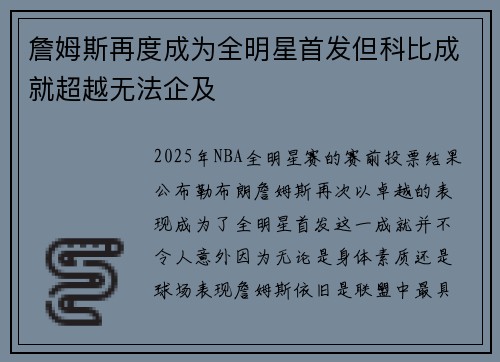 詹姆斯再度成为全明星首发但科比成就超越无法企及

2025年NBA全明星赛的赛前投票结果公布勒布朗詹姆斯再次以卓越的表现成为了全明星首发这一成就并不令人意外因为无论是身体素质还是球场表现詹姆斯依旧是联盟中最具